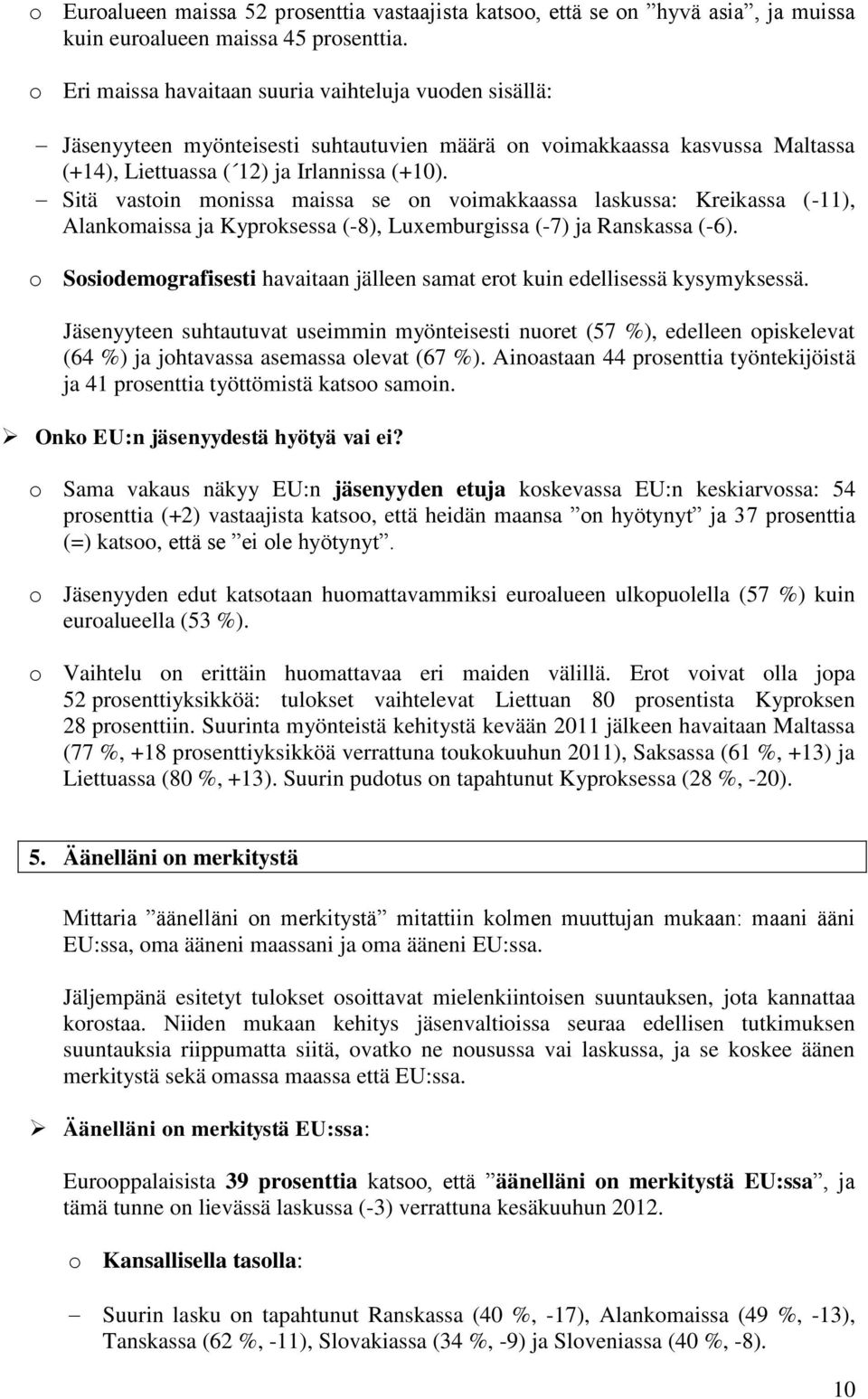 o Euroalueen maissa 52 prosenttia vastaajista katsoo, että se on ”hyvä asia”, ja muissa kuin euroalueen maissa 45 prosenttia.

o Eri maissa havaitaan suuria vaihteluja vuoden sisällä:

– Jäsenyyteen myönteisesti suhtautuvien määrä on voimakkaassa kasvussa Maltassa (+14), Liettuassa (´12) ja Irlannissa (+10).

– Sitä vastoin monissa maissa se on voimakkaassa laskussa: Kreikassa (-11), Alankomaissa ja Kyproksessa (-8), Luxemburgissa (-7) ja Ranskassa (-6).

o Sosiodemografisesti havaitaan jälleen samat erot kuin edellisessä kysymyksessä.

Jäsenyyteen suhtautuvat useimmin myönteisesti nuoret (57 %), edelleen opiskelevat (64 %) ja johtavassa asemassa olevat (67 %). Ainoastaan 44 prosenttia työntekijöistä ja 41 prosenttia työttömistä katsoo samoin.

➢ Onko EU:n jäsenyydestä hyötyä vai ei?

o Sama vakaus näkyy EU:n jäsenyyden etuja koskevassa EU:n keskiarvossa: 54 prosenttia (+2) vastaajista katsoo, että heidän maansa ”on hyötynyt” ja 37 prosenttia (=) katsoo, että se ”ei ole hyötynyt”.

o Jäsenyyden edut katsotaan huomattavammiksi euroalueen ulkopuolella (57 %) kuin euroalueella (53 %).

o Vaihtelu on erittäin huomattavaa eri maiden välillä. Erot voivat olla jopa 52 prosenttiyksikköä: tulokset vaihtelevat Liettuan 80 prosentista Kyproksen 28 prosenttiin. Suurinta myönteistä kehitystä kevään 2011 jälkeen havaitaan Maltassa (77 %, +18 prosenttiyksikköä verrattuna toukokuuhun 2011), Saksassa (61 %, +13) ja Liettuassa (80 %, +13). Suurin pudotus on tapahtunut Kyproksessa (28 %, -20).

5. Äänelläni on merkitystä

Mittaria ”äänelläni on merkitystä” mitattiin kolmen muuttujan mukaan: maani ääni EU:ssa, oma ääneni maassani ja oma ääneni EU:ssa.

Jäljempänä esitetyt tulokset osoittavat mielenkiintoisen suuntauksen, jota kannattaa korostaa. Niiden mukaan kehitys jäsenvaltioissa seuraa edellisen tutkimuksen suuntauksia riippumatta siitä, ovatko ne nousussa vai laskussa, ja se koskee äänen merkitystä sekä omassa maassa että EU:ssa.

➢ Äänelläni on merkitystä EU:ssa:

Eurooppalaisista 39 prosenttia katsoo, että ”äänelläni on merkitystä EU:ssa”, ja tämä tunne on lievässä laskussa (-3) verrattuna kesäkuuhun 2012.

o Kansallisella tasolla:

– Suurin lasku on tapahtunut Ranskassa (40 %, -17), Alankomaissa (49 %, -13), Tanskassa (62 %, -11), Slovakiassa (34 %, -9) ja Sloveniassa (40 %, -8).

10